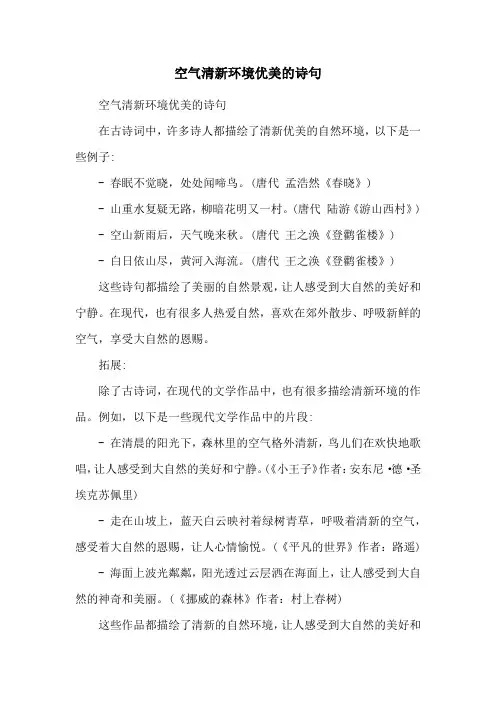 空气清新环境优美的诗句

空气清新环境优美的诗句

在古诗词中，许多诗人都描绘了清新优美的自然环境，以下是一些例子：

- 春眠不觉晓，处处闻啼鸟。（唐代 孟浩然《春晓》）

- 山重水复疑无路，柳暗花明又一村。（唐代 陆游《游山西村》）

- 空山新雨后，天气晚来秋。（唐代 王之涣《登鹳雀楼》）

- 白日依山尽，黄河入海流。（唐代 王之涣《登鹳雀楼》）

这些诗句都描绘了美丽的自然景观，让人感受到大自然的美好和宁静。在现代，也有很多人热爱自然，喜欢在郊外散步、呼吸新鲜的空气，享受大自然的恩赐。

拓展：

除了古诗词，在现代的文学作品中，也有很多描绘清新环境的作品。例如，以下是一些现代文学作品中的片段：

- 在清晨的阳光下，森林里的空气格外清新，鸟儿们在欢快地歌唱，让人感受到大自然的美好和宁静。（《小王子》作者：安东尼·德·圣埃克苏佩里）

- 走在山坡上，蓝天白云映衬着绿树青草，呼吸着清新的空气，感受着大自然的恩赐，让人心情愉悦。（《平凡的世界》作者：路遥）

- 海面上波光粼粼，阳光透过云层洒在海面上，让人感受到大自然的神奇和美丽。（《挪威的森林》作者：村上春树）

这些作品都描绘了清新的自然环境，让人感受到大自然的美好和